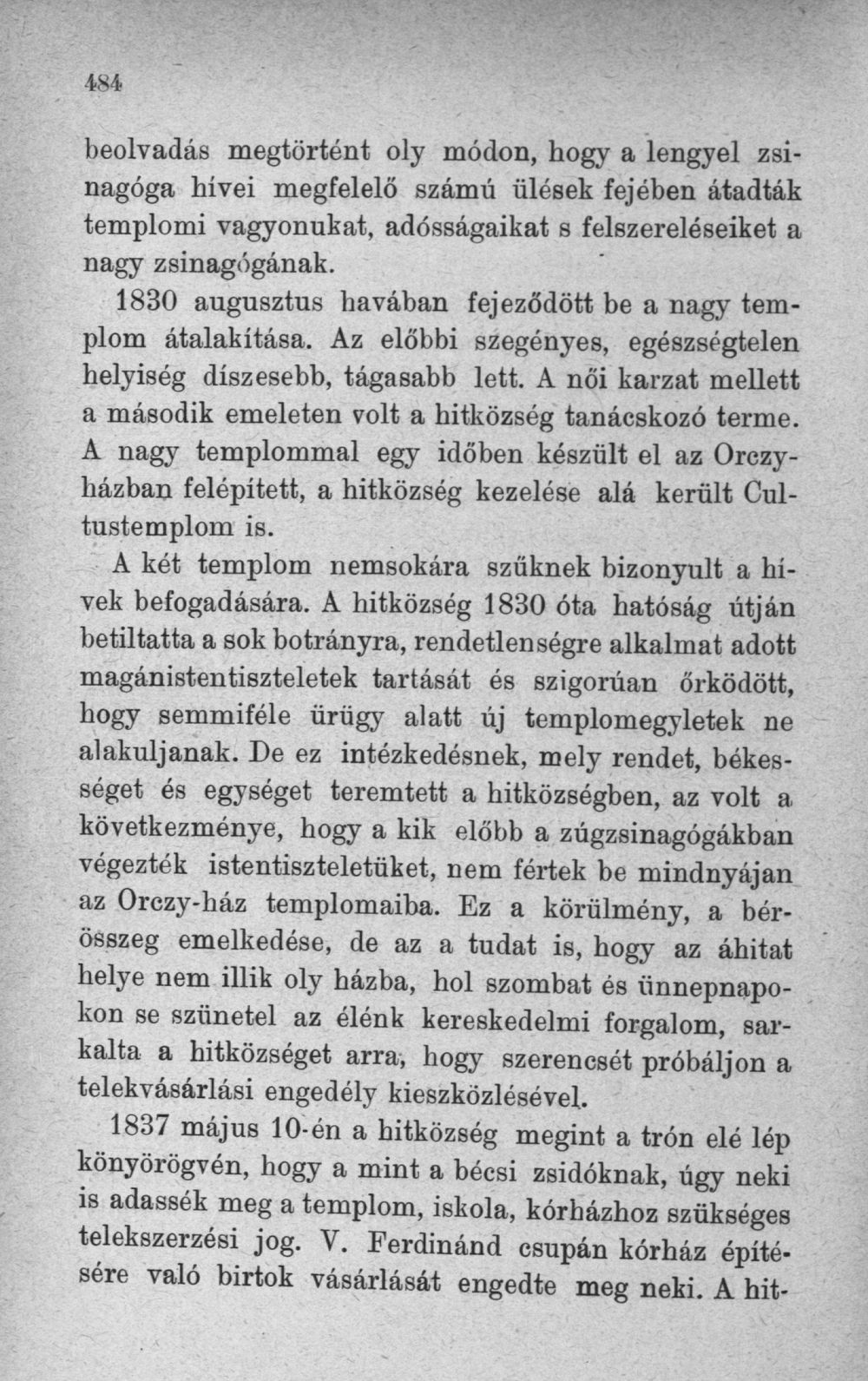 484

beolvadás megtörtént oly módon, hogy a lengyel zsinagóga hívei megfelelő számú ülések fejében átadták templomi vagyonukat, adósságaikat s felszereléseiket a nagy zsinagógának.

1830 augusztus havában fejeződött be a nagy templom átalakítása. Az előbbi szegényes, egészségtelen helyiség díszesebb, tágasabb lett. A női karzat mellett a második emeleten volt a hitközség tanácskozó terme. A nagy templommal egy időben készült el az Orczy-házban felépített, a hitközség kezelése alá került Cultustemplom is.

A két templom nemsokára szűknek bizonyult a hívek befogadására. A hitközség 1830 óta hatóság útján betiltatta a sok botrányra, rendetlenségre alkalmat adott magánistentiszteletek tartását és szigorúan őrködött, hogy semmiféle ürügy alatt új templomegyletek ne alakuljanak. De ez intézkedésnek, mely rendet, békességet és egységet teremtett a hitközségben, az volt a következménye, hogy a kik előbb a zúgzsinagógákban végezték istentiszteletüket, nem fértek be mindnyájan az Orczy-ház templomaiba. Ez a körülmény, a bérösszeg emelkedése, de az a tudat is, hogy az áhitat helye nem illik oly házba, hol szombat és ünnepnapokon se szünetel az élénk kereskedelmi forgalom, sarkalta a hitközséget arra, hogy szerencsét próbáljon a telekvásárlási engedély kieszközlésével.

1837 május 10-én a hitközség megint a trón elé lép könyörögvén, hogy a mint a bécsi zsidóknak, úgy neki is adassék meg a templom, iskola, kórházhoz szükséges telekszerzési jog. V. Ferdinánd csupán kórház építésére való birtok vásárlását engedte meg neki. A hit-